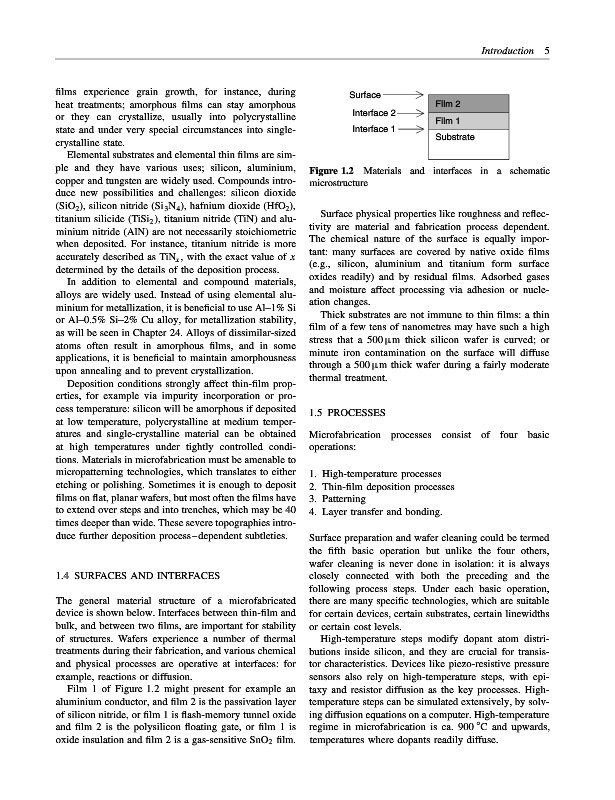 Introduction 5

films experience grain growth, for instance, during heat treatments; amorphous films can stay amorphous or they can crystallize, usually into polycrystalline state and under very special circumstances into single-crystalline state.

Elemental substrates and elemental thin films are simple and they have various uses; silicon, aluminium, copper and tungsten are widely used. Compounds introduce new possibilities and challenges: silicon dioxide ($SiO_2$), silicon nitride ($Si_3N_4$), hafnium dioxide ($HfO_2$), titanium silicide ($TiSi_2$), titanium nitride (TiN) and aluminium nitride (AlN) are not necessarily stoichiometric when deposited. For instance, titanium nitride is more accurately described as $TiN_x$, with the exact value of $x$ determined by the details of the deposition process.

In addition to elemental and compound materials, alloys are widely used. Instead of using elemental aluminium for metallization, it is beneficial to use Al–1% Si or Al–0.5% Si–2% Cu alloy, for metallization stability, as will be seen in Chapter 24. Alloys of dissimilar-sized atoms often result in amorphous films, and in some applications, it is beneficial to maintain amorphousness upon annealing and to prevent crystallization.

Deposition conditions strongly affect thin-film properties, for example via impurity incorporation or process temperature: silicon will be amorphous if deposited at low temperature, polycrystalline at medium temperatures and single-crystalline material can be obtained at high temperatures under tightly controlled conditions. Materials in microfabrication must be amenable to micropatterning technologies, which translates to either etching or polishing. Sometimes it is enough to deposit films on flat, planar wafers, but most often the films have to extend over steps and into trenches, which may be 40 times deeper than wide. These severe topographies introduce further deposition process–dependent subtleties.

1.4 SURFACES AND INTERFACES

The general material structure of a microfabricated device is shown below. Interfaces between thin-film and bulk, and between two films, are important for stability of structures. Wafers experience a number of thermal treatments during their fabrication, and various chemical and physical processes are operative at interfaces: for example, reactions or diffusion.

Film 1 of Figure 1.2 might present for example an aluminium conductor, and film 2 is the passivation layer of silicon nitride, or film 1 is flash-memory tunnel oxide and film 2 is the polysilicon floating gate, or film 1 is oxide insulation and film 2 is a gas-sensitive $SnO_2$ film.

Surface
Interface 2
Interface 1
Film 2
Film 1
Substrate

Figure 1.2 Materials and interfaces in a schematic microstructure

Surface physical properties like roughness and reflectivity are material and fabrication process dependent. The chemical nature of the surface is equally important: many surfaces are covered by native oxide films (e.g., silicon, aluminium and titanium form surface oxides readily) and by residual films. Adsorbed gases and moisture affect processing via adhesion or nucleation changes.

Thick substrates are not immune to thin films: a thin film of a few tens of nanometres may have such a high stress that a 500 μm thick silicon wafer is curved; or minute iron contamination on the surface will diffuse through a 500 μm thick wafer during a fairly moderate thermal treatment.

1.5 PROCESSES

Microfabrication processes consist of four basic operations:

1. High-temperature processes
2. Thin-film deposition processes
3. Patterning
4. Layer transfer and bonding.

Surface preparation and wafer cleaning could be termed the fifth basic operation but unlike the four others, wafer cleaning is never done in isolation: it is always closely connected with both the preceding and the following process steps. Under each basic operation, there are many specific technologies, which are suitable for certain devices, certain substrates, certain linewidths or certain cost levels.

High-temperature steps modify dopant atom distributions inside silicon, and they are crucial for transistor characteristics. Devices like piezo-resistive pressure sensors also rely on high-temperature steps, with epitaxy and resistor diffusion as the key processes. High-temperature steps can be simulated extensively, by solving diffusion equations on a computer. High-temperature regime in microfabrication is ca. 900 °C and upwards, temperatures where dopants readily diffuse.